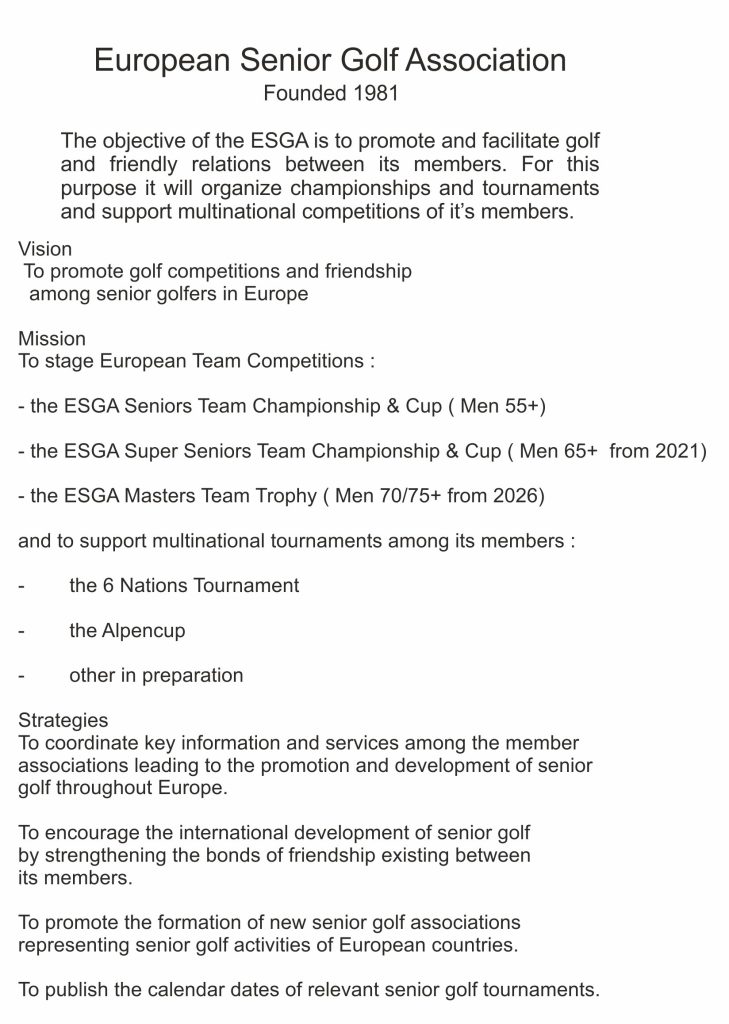 European Senior Golf Association
Founded 1981

The objective of the ESGA is to promote and facilitate golf and friendly relations between its members. For this purpose it will organize championships and tournaments and support multinational competitions of it's members.

Vision
To promote golf competitions and friendship among senior golfers in Europe

Mission
To stage European Team Competitions :

- the ESGA Seniors Team Championship & Cup ( Men 55+)

- the ESGA Super Seniors Team Championship & Cup ( Men 65+ from 2021)

- the ESGA Masters Team Trophy ( Men 70/75+ from 2026)

and to support multinational tournaments among its members :

- the 6 Nations Tournament

- the Alpencup

- other in preparation

Strategies
To coordinate key information and services among the member associations leading to the promotion and development of senior golf throughout Europe.

To encourage the international development of senior golf by strengthening the bonds of friendship existing between its members.

To promote the formation of new senior golf associations representing senior golf activities of European countries.

To publish the calendar dates of relevant senior golf tournaments.